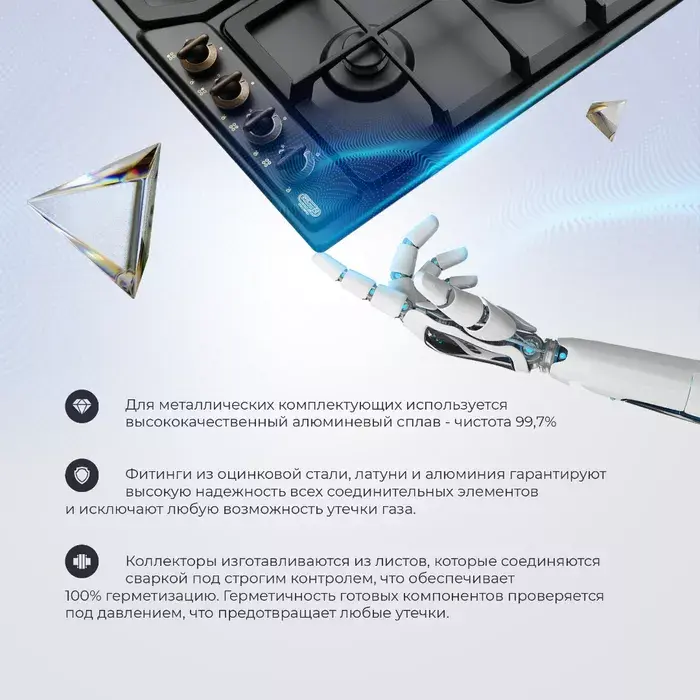 Для металлических комплектующих используется высококачественный алюминевый сплав - чистота 99,7%

Фитинги из оцинковой стали, латуни и алюминия гарантируют высокую надежность всех соединительных элементов и исключают любую возможность утечки газа.

Коллекторы изготавливаются из листов, которые соединяются сваркой под строгим контролем, что обеспечивает 100% герметизацию. Герметичность готовых компонентов проверяется под давлением, что предотвращает любые утечки.